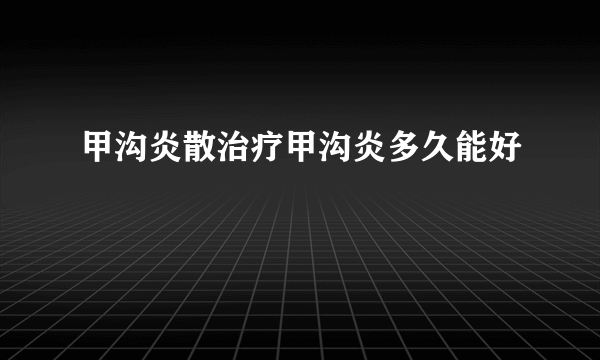 甲沟炎散治疗甲沟炎多久能好